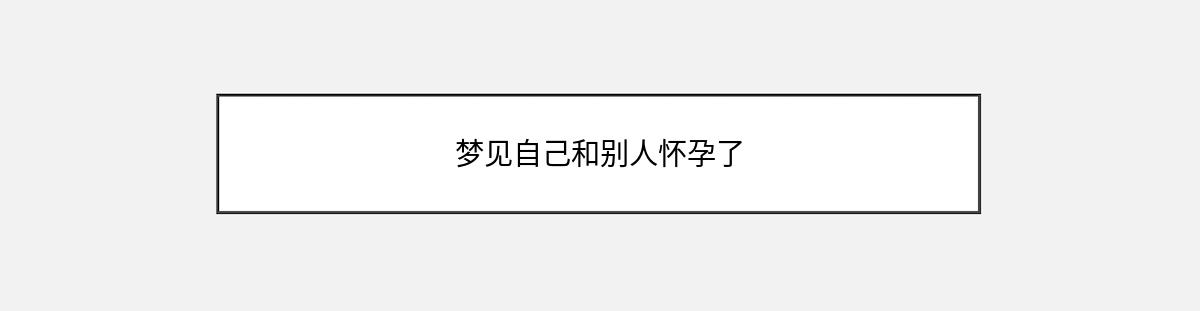 梦见自己和别人怀孕了